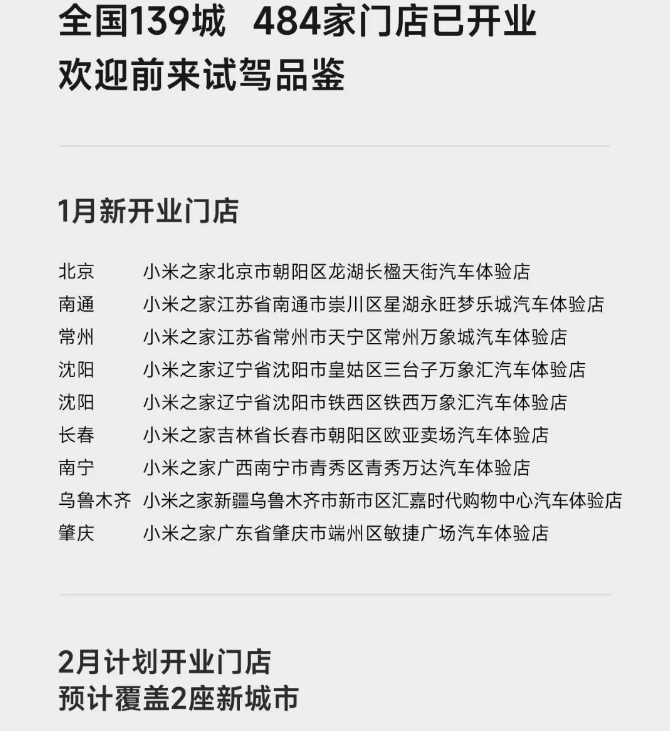 全国139城 484家门店已开业
欢迎前来试驾品鉴

1月新开业门店

北京 小米之家北京市朝阳区龙湖长楹天街汽车体验店
南通 小米之家江苏省南通市崇川区星湖永旺梦乐城汽车体验店
常州 小米之家江苏省常州市天宁区常州万象城汽车体验店
沈阳 小米之家辽宁省沈阳市皇姑区三台子万象汇汽车体验店
沈阳 小米之家辽宁省沈阳市铁西区铁西万象汇汽车体验店
长春 小米之家吉林省长春市朝阳区欧亚卖场汽车体验店
南宁 小米之家广西南宁市青秀区青秀万达汽车体验店
乌鲁木齐 小米之家新疆乌鲁木齐市新市区汇嘉时代购物中心汽车体验店
肇庆 小米之家广东省肇庆市端州区敏捷广场汽车体验店

2月计划开业门店
预计覆盖2座新城市